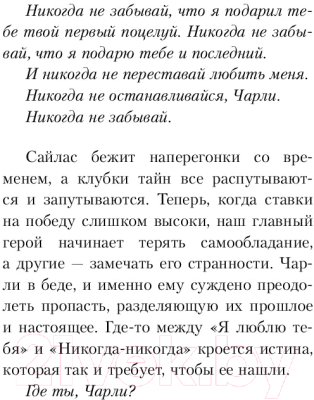 Никогда не забывай, что я подарил тебе твой первый поцелуй. Никогда не забывай, что я подарю тебе и последний.

И никогда не переставай любить меня.

Никогда не останавливайся, Чарли.

Никогда не забывай.

Сайлас бежит наперегонки со временем, а клубки тайн все распутываются и запутываются. Теперь, когда ставки на победу слишком высоки, наш главный герой начинает терять самообладание, а другие — замечать его странности. Чарли в беде, и именно ему суждено преодолеть пропасть, разделяющую их прошлое и настоящее. Где-то между «Я люблю тебя» и «Никогда-никогда» кроется истина, которая так и требует, чтобы ее нашли.

Где ты, Чарли?

21vek.by